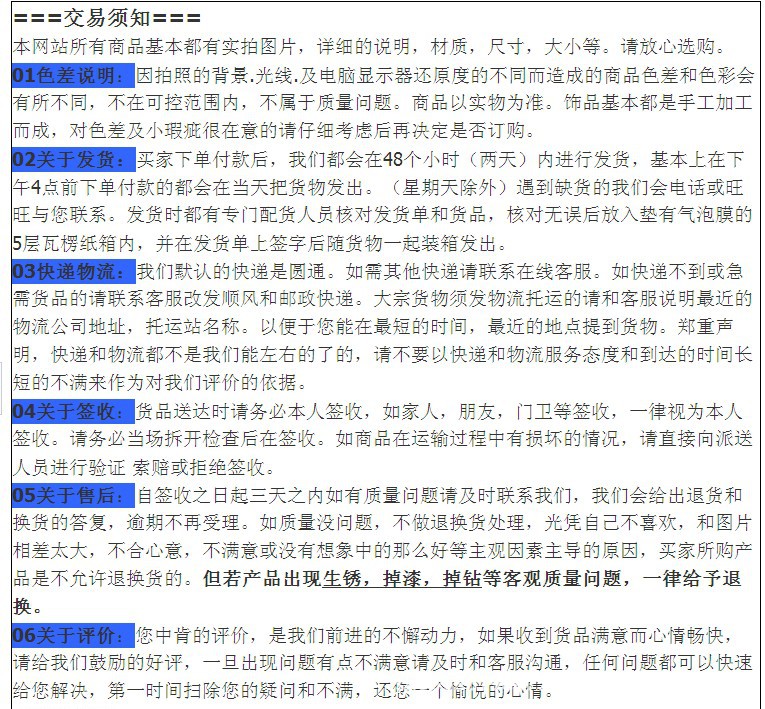 ===交易须知===
本网站所有商品基本都有实拍图片，详细的说明，材质，尺寸，大小等。请放心选购。

01色差说明：因拍照的背景.光线.及电脑显示器还原度的不同而造成的商品色差和色彩会有所不同，不在可控范围内，不属于质量问题。商品以实物为准。饰品基本都是手工加工而成，对色差及小瑕疵很在意的请仔细考虑后再决定是否订购。

02关于发货：买家下单付款后，我们都会在48个小时（两天）内进行发货，基本上在下午4点前下单付款的都会在当天把货物发出。（星期天除外）遇到缺货的我们会电话或旺旺与您联系。发货时都有专门配货人员核对发货单和货品，核对无误后放入垫有气泡膜的5层瓦楞纸箱内，并在发货单上签字后随货物一起装箱发出。

03快递物流：我们默认的快递是圆通。如需其他快递请联系在线客服。如快递不到或急需货品的请联系客服改发顺风和邮政快递。大宗货物须发物流托运的请和客服说明最近的物流公司地址，托运站名称。以便于您能在最短的时间，最近的地点提到货物。郑重声明，快递和物流都不是我们能左右的了的，请不要以快递和物流服务态度和到达的时间长短的不满来作为对我们评价的依据。

04关于签收：货品送达时请务必本人签收，如家人，朋友，门卫等签收，一律视为本人签收。请务必当场拆开检查后在签收。如商品在运输过程中有损坏的情况，请直接向派送人员进行验证 索赔或拒绝签收。

05关于售后：自签收之日起三天之内如有质量问题请及时联系我们，我们会给出退货和换货的答复，逾期不再受理。如质量没问题，不做退换货处理，光凭自己不喜欢，和图片相差太大，不合心意，不满意或没有想象中的那么好等主观因素主导的原因，买家所购产品是不允许退换货的。但若产品出现生锈，掉漆，掉钻等客观质量问题，一律给予退换。

06关于评价：您中肯的评价，是我们前进的不懈动力，如果收到货品满意而心情畅快，请给我们鼓励的好评，一旦出现问题有点不满意请及时和客服沟通，任何问题都可以快速给您解决，第一时间扫除您的疑问和不满，还您一个愉悦的心情。